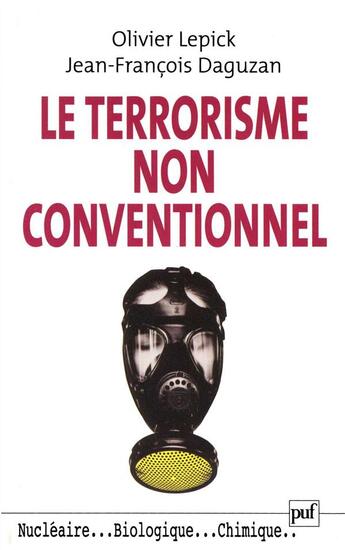 Olivier Lepick
Jean-François Daguzan

LE TERRORISME NON CONVENTIONNEL

puf

Nucléaire...Biologique...Chimique..